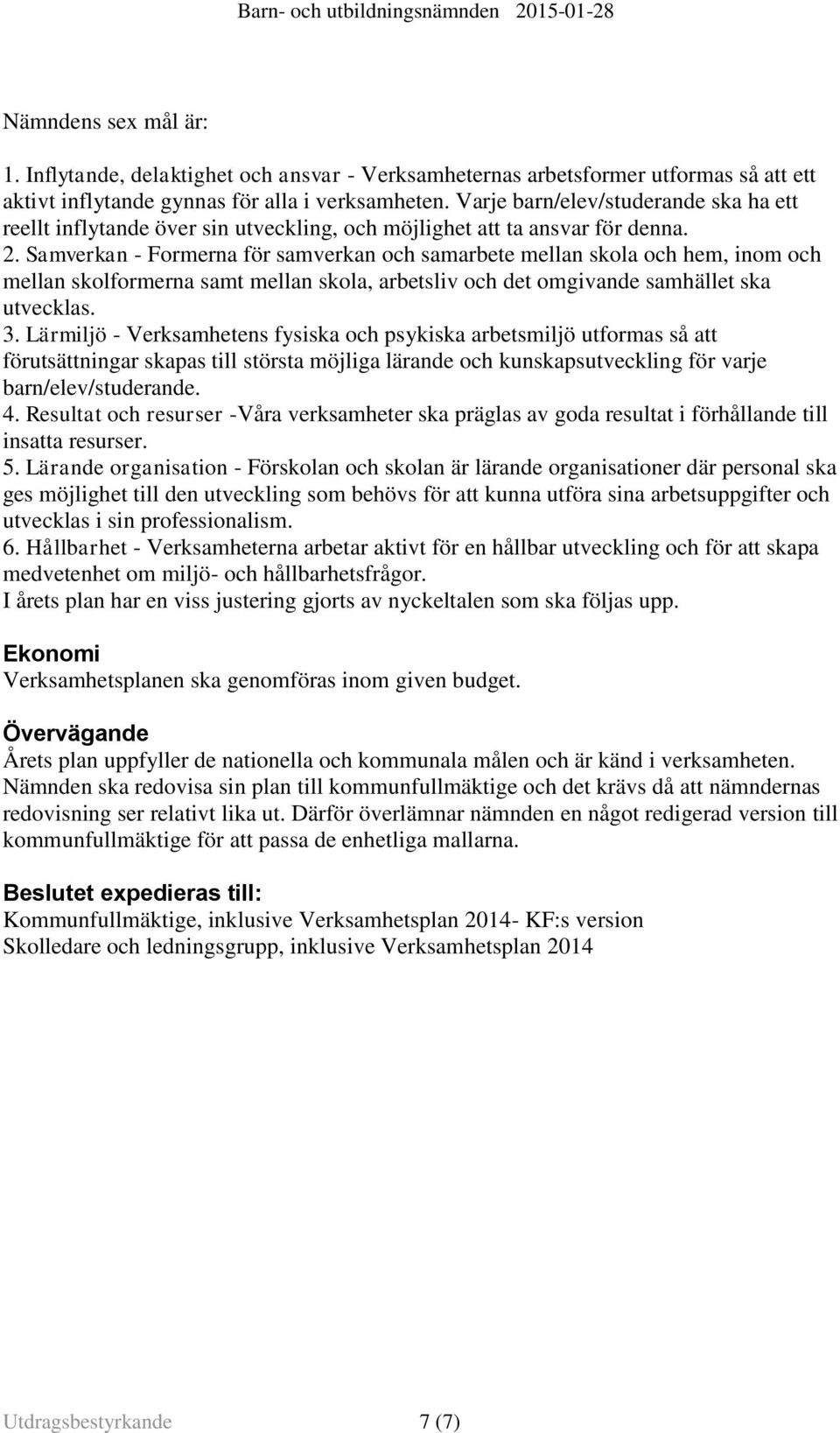 Barn- och utbildningsnämnden 2015-01-28

Nämndens sex mål är:

1. Inflytande, delaktighet och ansvar - Verksamheternas arbetsformer utformas så att ett aktivt inflytande gynnas för alla i verksamheten. Varje barn/elev/studerande ska ha ett reellt inflytande över sin utveckling, och möjlighet att ta ansvar för denna.
2. Samverkan - Formerna för samverkan och samarbete mellan skola och hem, inom och mellan skolformerna samt mellan skola, arbetsliv och det omgivande samhället ska utvecklas.
3. Lärmiljö - Verksamhetens fysiska och psykiska arbetsmiljö utformas så att förutsättningar skapas till största möjliga lärande och kunskapsutveckling för varje barn/elev/studerande.
4. Resultat och resurser -Våra verksamheter ska präglas av goda resultat i förhållande till insatta resurser.
5. Lärande organisation - Förskolan och skolan är lärande organisationer där personal ska ges möjlighet till den utveckling som behövs för att kunna utföra sina arbetsuppgifter och utvecklas i sin professionalism.
6. Hållbarhet - Verksamheterna arbetar aktivt för en hållbar utveckling och för att skapa medvetenhet om miljö- och hållbarhetsfrågor.
I årets plan har en viss justering gjorts av nyckeltalen som ska följas upp.

Ekonomi
Verksamhetsplanen ska genomföras inom given budget.

Övervägande
Årets plan uppfyller de nationella och kommunala målen och är känd i verksamheten. Nämnden ska redovisa sin plan till kommunfullmäktige och det krävs då att nämndernas redovisning ser relativt lika ut. Därför överlämnar nämnden en något redigerad version till kommunfullmäktige för att passa de enhetliga mallarna.

Beslutet expedieras till:
Kommunfullmäktige, inklusive Verksamhetsplan 2014- KF:s version
Skolledare och ledningsgrupp, inklusive Verksamhetsplan 2014

Utdragsbestyrkande 7 (7)